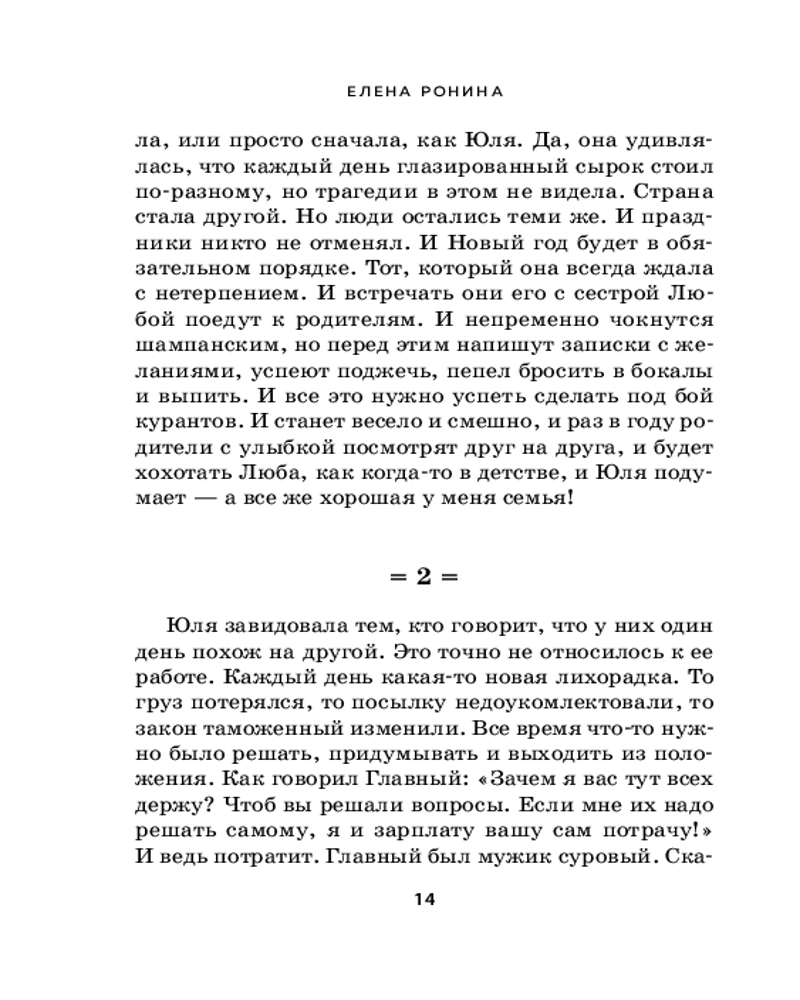 ЕЛЕНА РОНИНА

ла, или просто сначала, как Юля. Да, она удивлялась, что каждый день глазированный сырок стоил по-разному, но трагедии в этом не видела. Страна стала другой. Но люди остались теми же. И праздники никто не отменял. И Новый год будет в обязательном порядке. Тот, который она всегда ждала с нетерпением. И встречать они его с сестрой Любой поедут к родителям. И непременно чокнутся шампанским, но перед этим напишут записки с желаниями, успеют поджечь, пепел бросить в бокалы и выпить. И все это нужно успеть сделать под бой курантов. И станет весело и смешно, и раз в году родители с улыбкой посмотрят друг на друга, и будет хохотать Люба, как когда-то в детстве, и Юля подумает — а все же хорошая у меня семья!

= 2 =

Юля завидовала тем, кто говорит, что у них один день похож на другой. Это точно не относилось к ее работе. Каждый день какая-то новая лихорадка. То груз потерялся, то посылку недоукомлектовали, то закон таможенный изменили. Все время что-то нужно было решать, придумывать и выходить из положения. Как говорил Главный: «Зачем я вас тут всех держу? Чтоб вы решали вопросы. Если мне их надо решать самому, я и зарплату вашу сам потрачу!» И ведь потратит. Главный был мужик суровый. Ска-

14